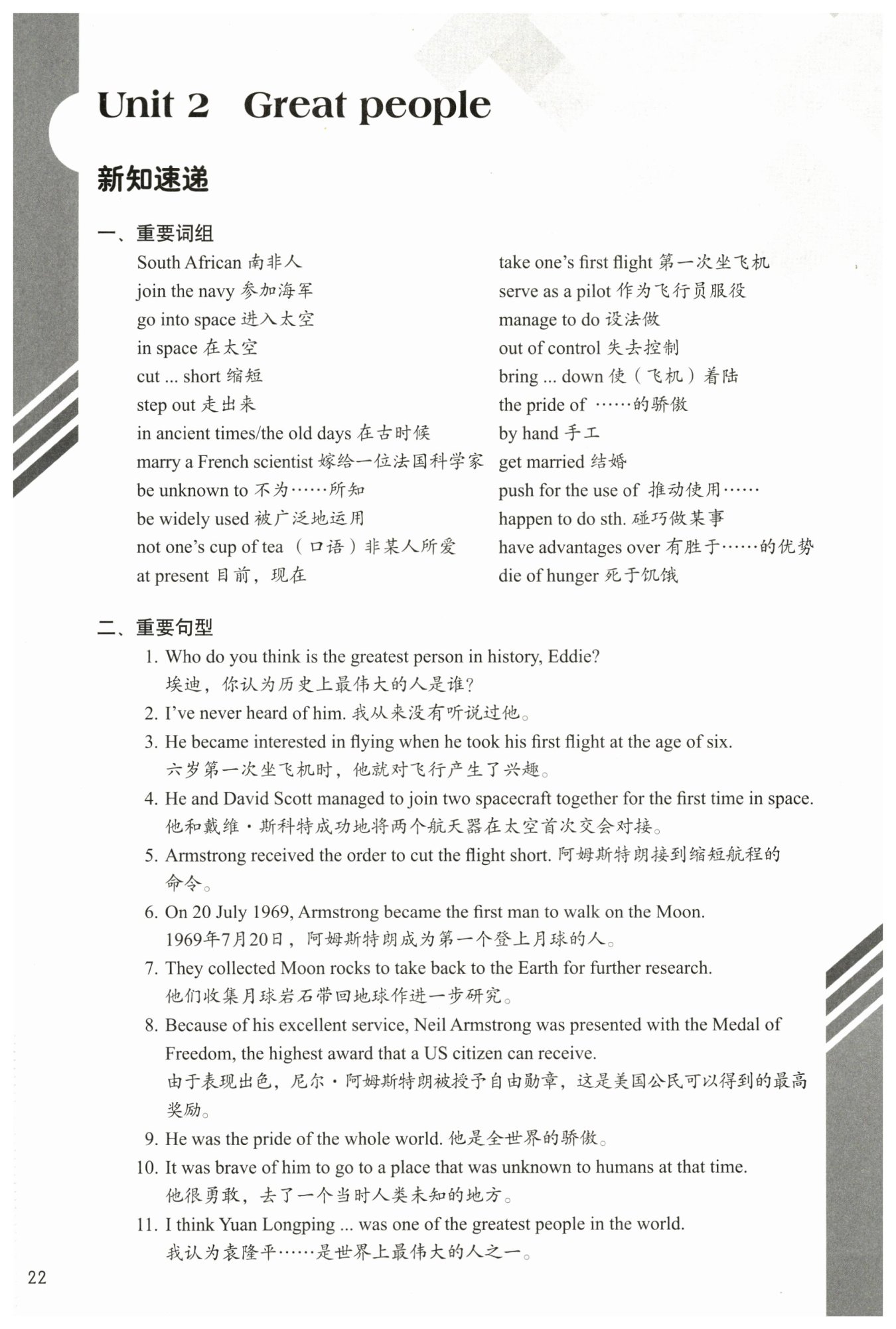 Unit 2 Great people

新知速递

一、重要词组

South African 南非人
join the navy 参加海军
go into space 进入太空
in space 在太空
cut ... short 缩短
step out 走出来
in ancient times/the old days 在古时候
marry a French scientist 嫁给一位法国科学家
be unknown to 不为……所知
be widely used 被广泛地运用
not one's cup of tea （口语）非某人所爱
at present 目前，现在

take one's first flight 第一次坐飞机
serve as a pilot 作为飞行员服役
manage to do 设法做
out of control 失去控制
bring ... down 使（飞机）着陆
the pride of ……的骄傲
by hand 手工
get married 结婚
push for the use of 推动使用……
happen to do sth. 碰巧做某事
have advantages over 有胜于……的优势
die of hunger 死于饥饿

二、重要句型

1. Who do you think is the greatest person in history, Eddie?
埃迪，你认为历史上最伟大的人是谁？
2. I've never heard of him. 我从来没有听说过他。
3. He became interested in flying when he took his first flight at the age of six.
六岁第一次坐飞机时，他就对飞行产生了兴趣。
4. He and David Scott managed to join two spacecraft together for the first time in space.
他和戴维·斯科特成功地将两个航天器在太空首次交会对接。
5. Armstrong received the order to cut the flight short. 阿姆斯特朗接到缩短航程的命令。
6. On 20 July 1969, Armstrong became the first man to walk on the Moon.
1969年7月20日，阿姆斯特朗成为第一个登上月球的人。
7. They collected Moon rocks to take back to the Earth for further research.
他们收集月球岩石带回地球作进一步研究。
8. Because of his excellent service, Neil Armstrong was presented with the Medal of Freedom, the highest award that a US citizen can receive.
由于表现出色，尼尔·阿姆斯特朗被授予自由勋章，这是美国公民可以得到的最高奖励。
9. He was the pride of the whole world. 他是全世界的骄傲。
10. It was brave of him to go to a place that was unknown to humans at that time.
他很勇敢，去了一个当时人类未知的地方。
11. I think Yuan Longping ... was one of the greatest people in the world.
我认为袁隆平……是世界上最伟大的人之一。

22